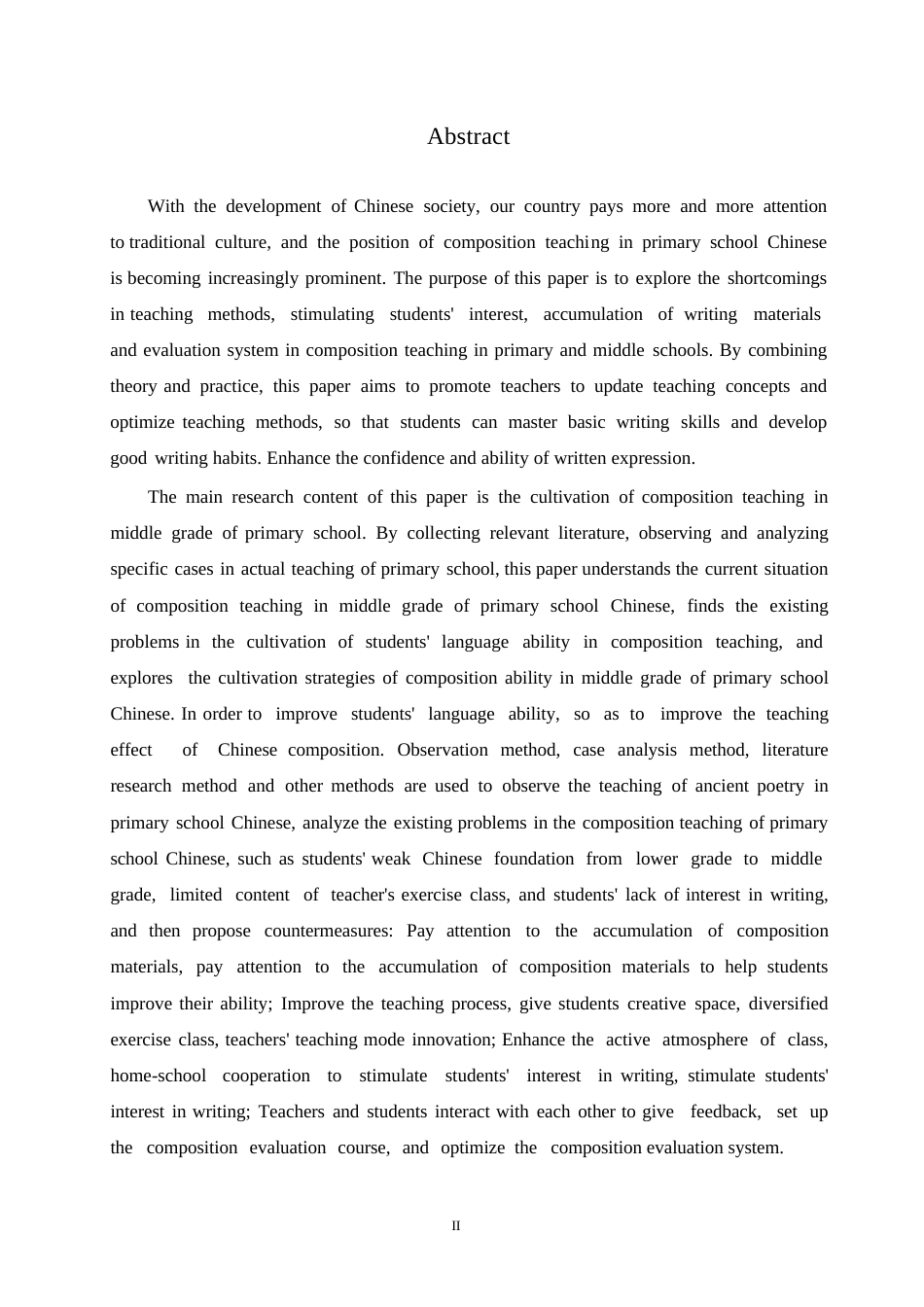 Abstract

With the development of Chinese society, our country pays more and more attention to traditional culture, and the position of composition teaching in primary school Chinese is becoming increasingly prominent. The purpose of this paper is to explore the shortcomings in teaching methods, stimulating students' interest, accumulation of writing materials and evaluation system in composition teaching in primary and middle schools. By combining theory and practice, this paper aims to promote teachers to update teaching concepts and optimize teaching methods, so that students can master basic writing skills and develop good writing habits. Enhance the confidence and ability of written expression.

The main research content of this paper is the cultivation of composition teaching in middle grade of primary school. By collecting relevant literature, observing and analyzing specific cases in actual teaching of primary school, this paper understands the current situation of composition teaching in middle grade of primary school Chinese, finds the existing problems in the cultivation of students' language ability in composition teaching, and explores the cultivation strategies of composition ability in middle grade of primary school Chinese. In order to improve students' language ability, so as to improve the teaching effect of Chinese composition. Observation method, case analysis method, literature research method and other methods are used to observe the teaching of ancient poetry in primary school Chinese, analyze the existing problems in the composition teaching of primary school Chinese, such as students' weak Chinese foundation from lower grade to middle grade, limited content of teacher's exercise class, and students' lack of interest in writing, and then propose countermeasures: Pay attention to the accumulation of composition materials, pay attention to the accumulation of composition materials to help students improve their ability; Improve the teaching process, give students creative space, diversified exercise class, teachers' teaching mode innovation; Enhance the active atmosphere of class, home-school cooperation to stimulate students' interest in writing, stimulate students' interest in writing; Teachers and students interact with each other to give feedback, set up the composition evaluation course, and optimize the composition evaluation system.

II